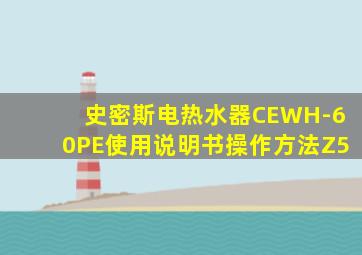 史密斯电热水器CEWH-60PE使用说明书操作方法Z5